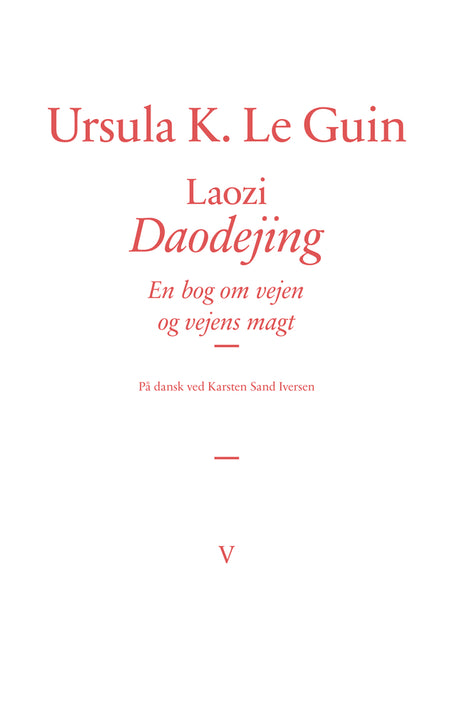 Ursula K. Le Guin

Laozi
Daodejing

En bog om vejen
og vejens magt

På dansk ved Karsten Sand Iversen

V